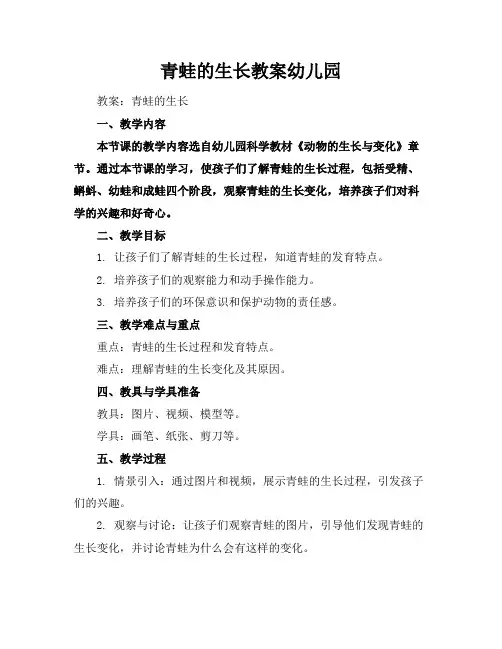 青蛙的生长教案幼儿园

教案：青蛙的生长

一、教学内容

本节课的教学内容选自幼儿园科学教材《动物的生长与变化》章节。通过本节课的学习，使孩子们了解青蛙的生长过程，包括受精、蝌蚪、幼蛙和成蛙四个阶段，观察青蛙的生长变化，培养孩子们对科学的兴趣和好奇心。

二、教学目标

1. 让孩子们了解青蛙的生长过程，知道青蛙的发育特点。

2. 培养孩子们的观察能力和动手操作能力。

3. 培养孩子们的环保意识和保护动物的责任感。

三、教学难点与重点

重点：青蛙的生长过程和发育特点。

难点：理解青蛙的生长变化及其原因。

四、教具与学具准备

教具：图片、视频、模型等。

学具：画笔、纸张、剪刀等。

五、教学过程

1. 情景引入：通过图片和视频，展示青蛙的生长过程，引发孩子们的兴趣。

2. 观察与讨论：让孩子们观察青蛙的图片，引导他们发现青蛙的生长变化，并讨论青蛙为什么会有这样的变化。